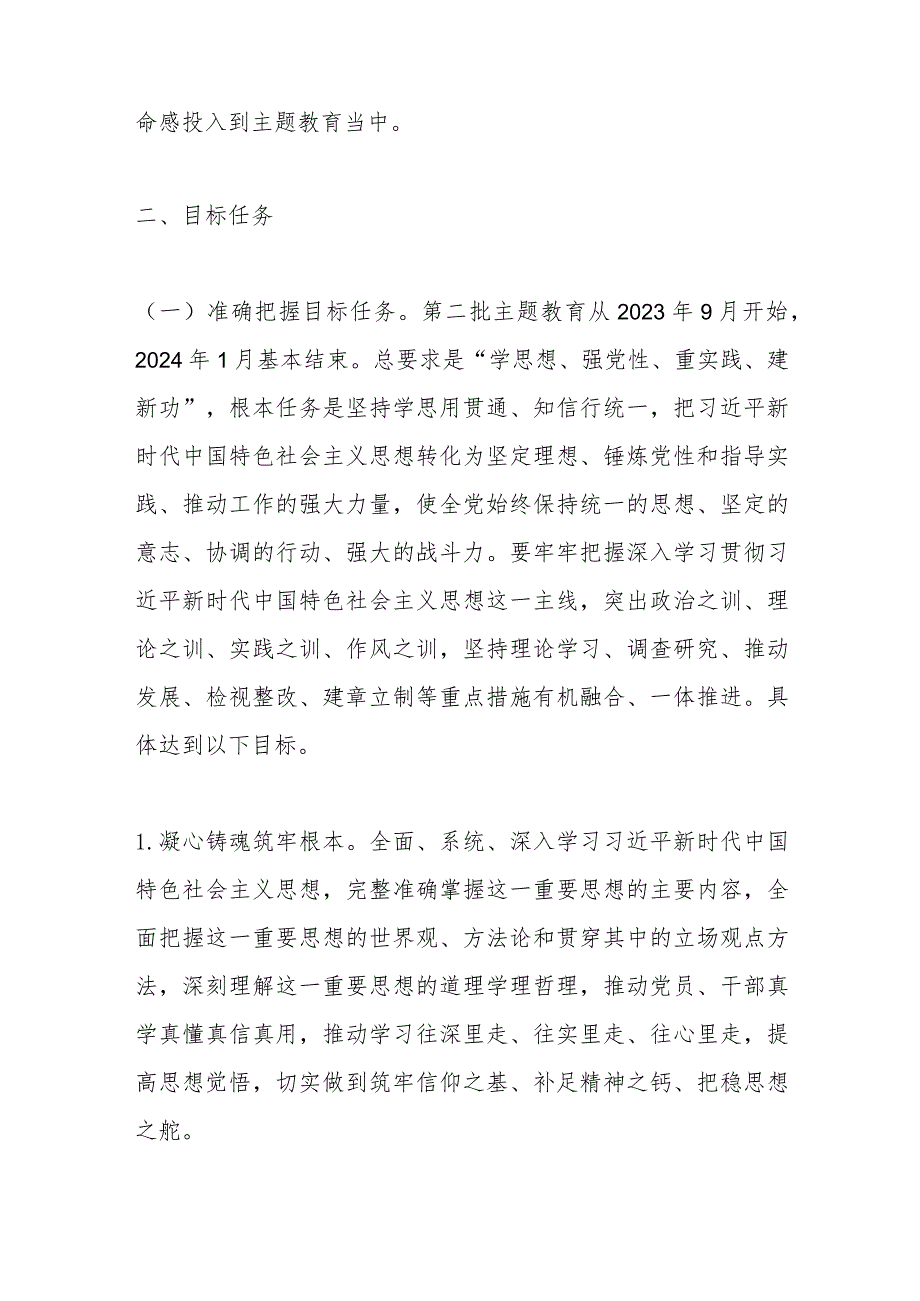 命感投入到主题教育当中。

二、目标任务

（一）准确把握目标任务。第二批主题教育从2023年9月开始，2024年1月基本结束。总要求是“学思想、强党性、重实践、建新功”，根本任务是坚持学思用贯通、知信行统一，把习近平新时代中国特色社会主义思想转化为坚定理想、锤炼党性和指导实践、推动工作的强大力量，使全党始终保持统一的思想、坚定的意志、协调的行动、强大的战斗力。要牢牢把握深入学习贯彻习近平新时代中国特色社会主义思想这一主线，突出政治之训、理论之训、实践之训、作风之训，坚持理论学习、调查研究、推动发展、检视整改、建章立制等重点措施有机融合、一体推进。具体达到以下目标。

1.凝心铸魂筑牢根本。全面、系统、深入学习习近平新时代中国特色社会主义思想，完整准确掌握这一重要思想的主要内容，全面把握这一重要思想的世界观、方法论和贯穿其中的立场观点方法，深刻理解这一重要思想的道理学理哲理，推动党员、干部真学真懂真信真用，推动学习往深里走、往实里走、往心里走，提高思想觉悟，切实做到筑牢信仰之基、补足精神之钙、把稳思想之舵。